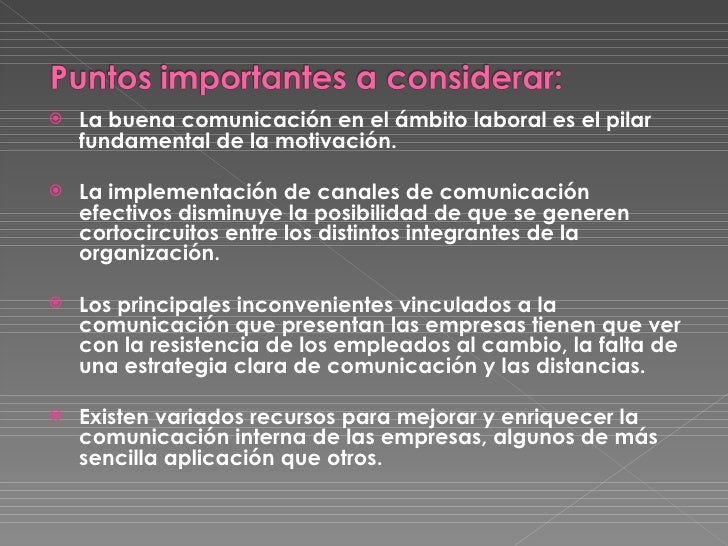 Puntos importantes a considerar:

• La buena comunicación en el ámbito laboral es el pilar fundamental de la motivación.

• La implementación de canales de comunicación efectivos disminuye la posibilidad de que se generen cortocircuitos entre los distintos integrantes de la organización.

• Los principales inconvenientes vinculados a la comunicación que presentan las empresas tienen que ver con la resistencia de los empleados al cambio, la falta de una estrategia clara de comunicación y las distancias.

• Existen variados recursos para mejorar y enriquecer la comunicación interna de las empresas, algunos de más sencilla aplicación que otros.